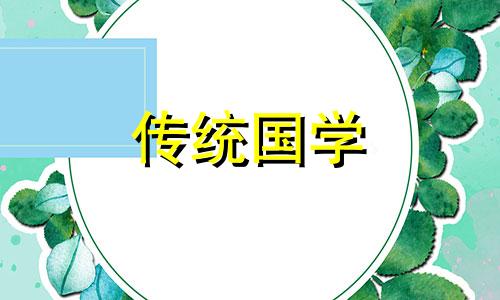 传统国学